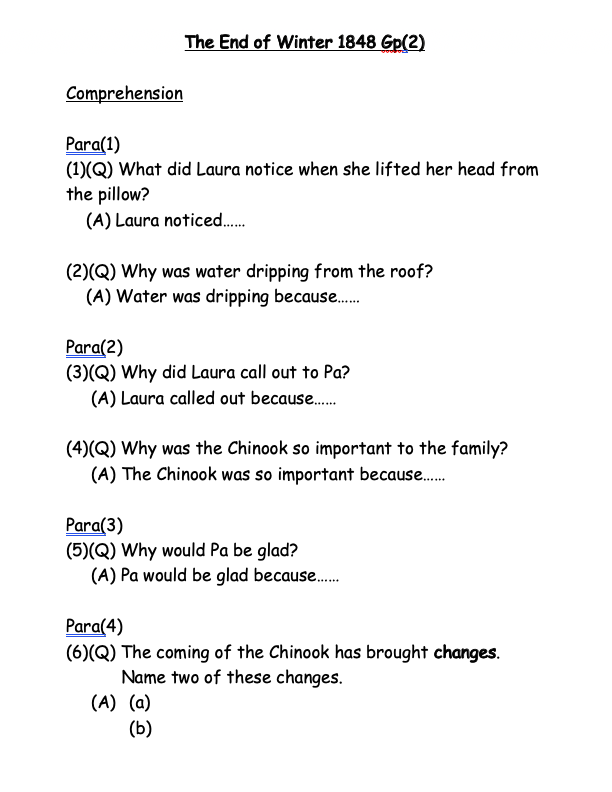 The End of Winter 1848 Gp(2)

Comprehension

Para(1)
(1)(Q) What did Laura notice when she lifted her head from the pillow?
(A) Laura noticed……

(2)(Q) Why was water dripping from the roof?
(A) Water was dripping because……

Para(2)
(3)(Q) Why did Laura call out to Pa?
(A) Laura called out because……

(4)(Q) Why was the Chinook so important to the family?
(A) The Chinook was so important because……

Para(3)
(5)(Q) Why would Pa be glad?
(A) Pa would be glad because……

Para(4)
(6)(Q) The coming of the Chinook has brought changes.
Name two of these changes.
(A) (a)
(b)